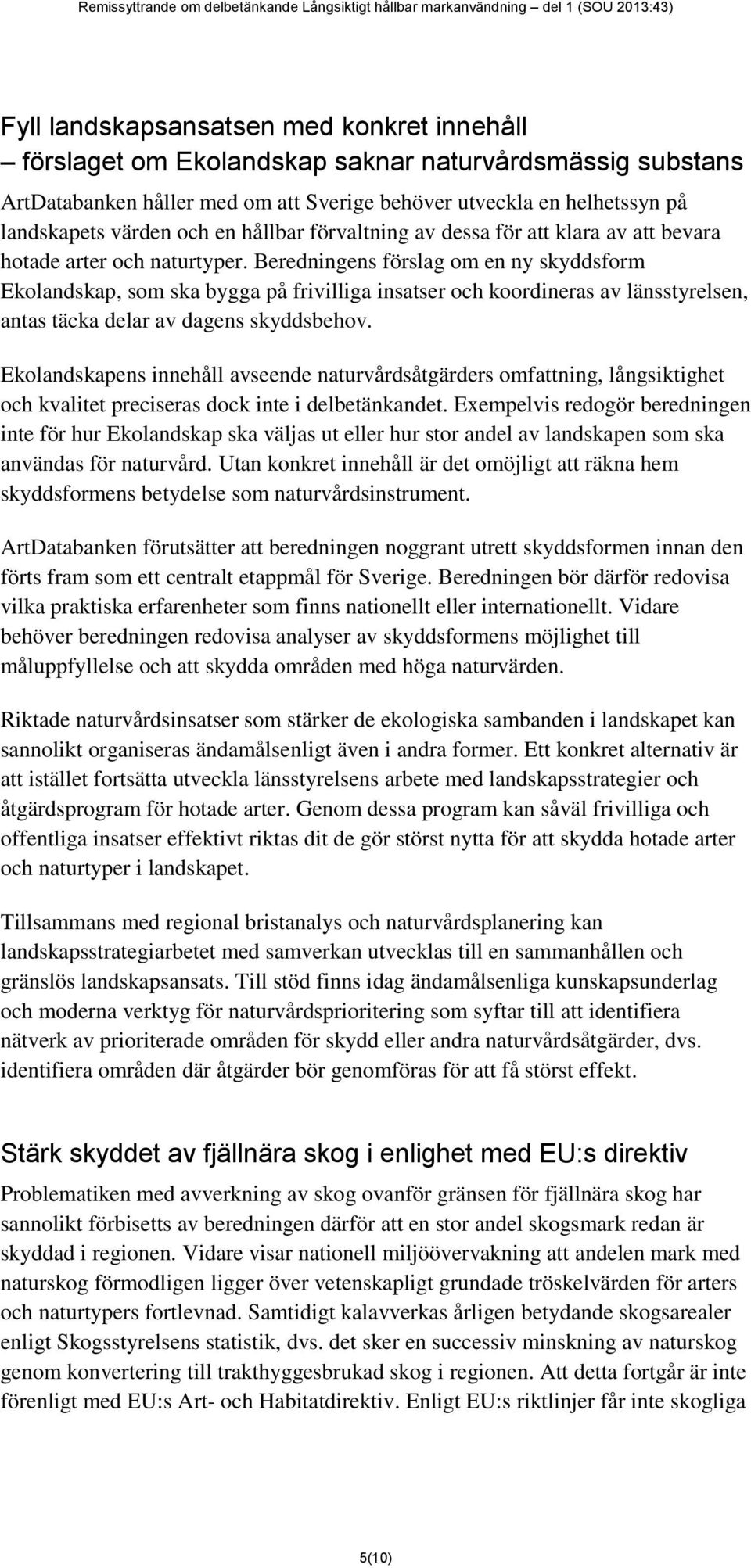 Remissyttrande om delbetänkande Långsiktigt hållbar markanvändning – del 1 (SOU 2013:43)

Fyll landskapsansatsen med konkret innehåll – förslaget om Ekolandskap saknar naturvårdsmässig substans

ArtDatabanken håller med om att Sverige behöver utveckla en helhetssyn på landskapets värden och en hållbar förvaltning av dessa för att klara av att bevara hotade arter och naturtyper. Beredningens förslag om en ny skyddsform Ekolandskap, som ska bygga på frivilliga insatser och koordineras av länsstyrelsen, antas täcka delar av dagens skyddsbehov.

Ekolandskapens innehåll avseende naturvårdsåtgärders omfattning, långsiktighet och kvalitet preciseras dock inte i delbetänkandet. Exempelvis redogör beredningen inte för hur Ekolandskap ska väljas ut eller hur stor andel av landskapen som ska användas för naturvård. Utan konkret innehåll är det omöjligt att räkna hem skyddsformens betydelse som naturvårdsinstrument.

ArtDatabanken förutsätter att beredningen noggrant utrett skyddsformen innan den förts fram som ett centralt etappmål för Sverige. Beredningen bör därför redovisa vilka praktiska erfarenheter som finns nationellt eller internationellt. Vidare behöver beredningen redovisa analyser av skyddsformens möjlighet till måluppfyllelse och att skydda områden med höga naturvärden.

Riktade naturvårdsinsatser som stärker de ekologiska sambanden i landskapet kan sannolikt organiseras ändamålsenligt även i andra former. Ett konkret alternativ är att istället fortsätta utveckla länsstyrelsens arbete med landskapsstrategier och åtgärdsprogram för hotade arter. Genom dessa program kan såväl frivilliga och offentliga insatser effektivt riktas dit de gör störst nytta för att skydda hotade arter och naturtyper i landskapet.

Tillsammans med regional bristanalys och naturvårdsplanering kan landskapsstrategiarbetet med samverkan utvecklas till en sammanhållen och gränslös landskapsansats. Till stöd finns idag ändamålsenliga kunskapsunderlag och moderna verktyg för naturvårdsprioritering som syftar till att identifiera nätverk av prioriterade områden för skydd eller andra naturvårdsåtgärder, dvs. identifiera områden där åtgärder bör genomföras för att få störst effekt.

Stärk skyddet av fjällnära skog i enlighet med EU:s direktiv

Problematiken med avverkning av skog ovanför gränsen för fjällnära skog har sannolikt förbisetts av beredningen därför att en stor andel skogsmark redan är skyddad i regionen. Vidare visar nationell miljöövervakning att andelen mark med naturskog förmodligen ligger över vetenskapligt grundade tröskelvärden för arters och naturtypers fortlevnad. Samtidigt kalavverkas årligen betydande skogsarealer enligt Skogsstyrelsens statistik, dvs. det sker en successiv minskning av naturskog genom konvertering till trakthyggesbrukad skog i regionen. Att detta fortgår är inte förenligt med EU:s Art- och Habitatdirektiv. Enligt EU:s riktlinjer får inte skogliga

5(10)